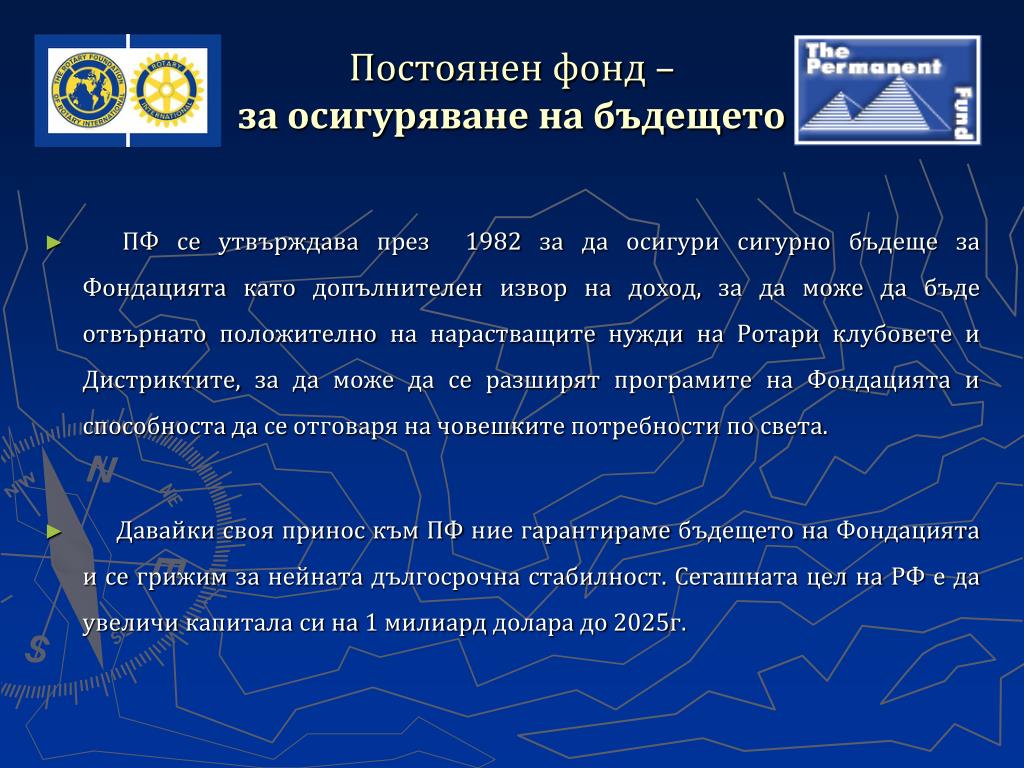 THE ROTARY FOUNDATION OF ROTARY INTERNATIONAL

ROTARY INTERNATIONAL

Постоянен фонд –
за осигуряване на бъдещето

The Permanent Fund

► ПФ се утвърждава през 1982 за да осигури сигурно бъдеще за Фондацията като допълнителен извор на доход, за да може да бъде отвърнато положително на нарастващите нужди на Ротари клубовете и Дистриктите, за да може да се разширят програмите на Фондацията и способноста да се отговаря на човешките потребности по света.

► Давайки своя принос към ПФ ние гарантираме бъдещето на Фондацията и се грижим за нейната дългосрочна стабилност. Сегашната цел на РФ е да увеличи капитала си на 1 милиард долара до 2025г.

N

NW

NE

S